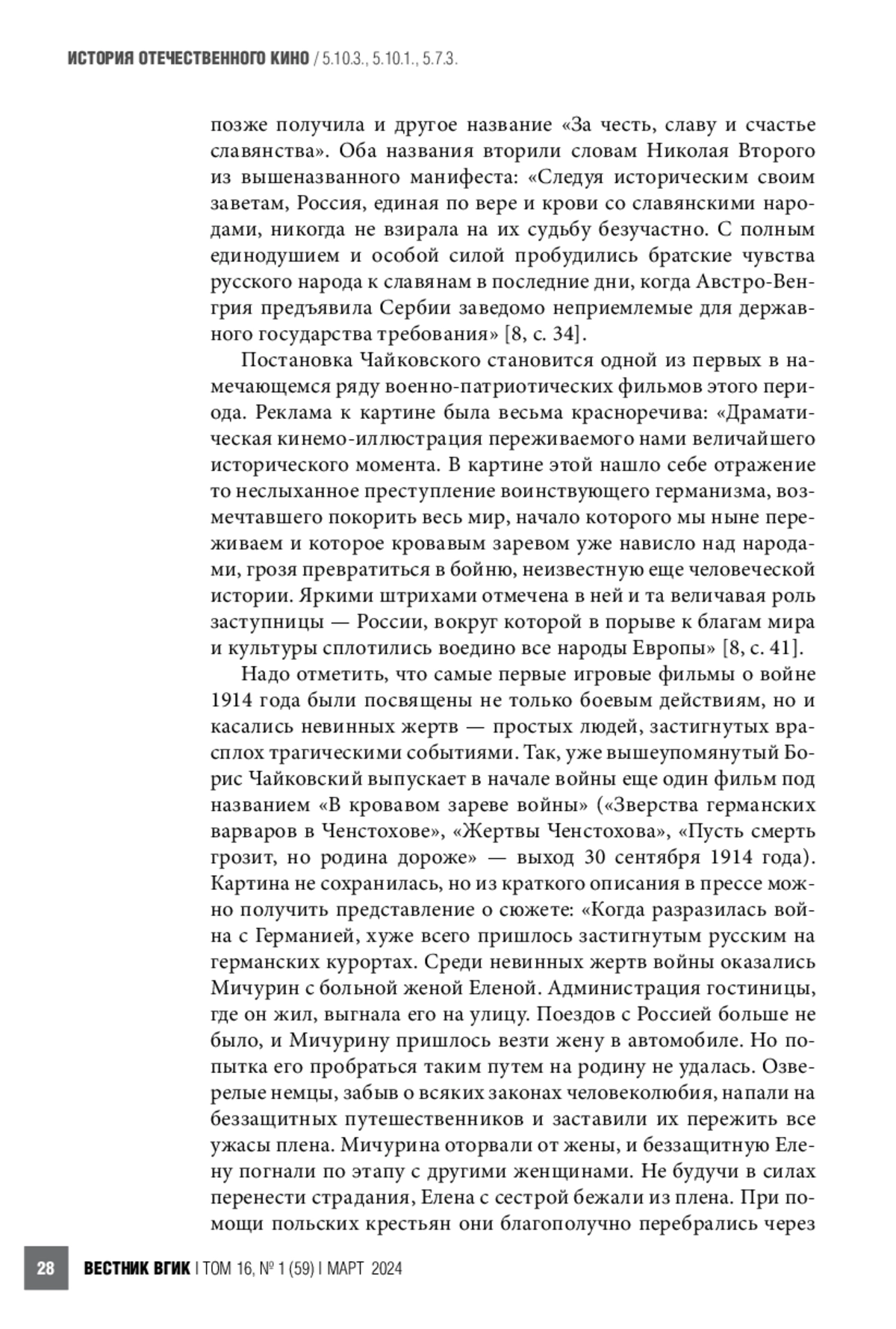 ИСТОРИЯ ОТЕЧЕСТВЕННОГО КИНО / 5.10.3., 5.10.1., 5.7.3.

позже получила и другое название «За честь, славу и счастье славянства». Оба названия вторили словам Николая Второго из вышеназванного манифеста: «Следуя историческим своим заветам, Россия, единая по вере и крови со славянскими народами, никогда не взирала на их судьбу безучастно. С полным единодушием и особой силой пробудились братские чувства русского народа к славянам в последние дни, когда Австро-Венгрия предъявила Сербии заведомо неприемлемые для державного государства требования» [8, с. 34].

Постановка Чайковского становится одной из первых в намечающемся ряду военно-патриотических фильмов этого периода. Реклама к картине была весьма красноречива: «Драматическая кинемо-иллюстрация переживаемого нами величайшего исторического момента. В картине этой нашло себе отражение то неслыханное преступление воинствующего германизма, возмечтавшего покорить весь мир, начало которого мы ныне переживаем и которое кровавым заревом уже нависло над народами, грозя превратиться в бойню, неизвестную еще человеческой истории. Яркими штрихами отмечена в ней и та величавая роль заступницы — России, вокруг которой в порыве к благам мира и культуры сплотились воедино все народы Европы» [8, с. 41].

Надо отметить, что самые первые игровые фильмы о войне 1914 года были посвящены не только боевым действиям, но и касались невинных жертв — простых людей, застигнутых врасплох трагическими событиями. Так, уже вышеупомянутый Борис Чайковский выпускает в начале войны еще один фильм под названием «В кровавом зареве войны» («Зверства германских варваров в Ченстохове», «Жертвы Ченстохова», «Пусть смерть грозит, но родина дороже» — выход 30 сентября 1914 года). Картина не сохранилась, но из краткого описания в прессе можно получить представление о сюжете: «Когда разразилась война с Германией, хуже всего пришлось застигнутым русским на германских курортах. Среди невинных жертв войны оказались Мичурин с больной женой Еленой. Администрация гостиницы, где он жил, выгнала его на улицу. Поездов с Россией больше не было, и Мичурину пришлось везти жену в автомобиле. Но попытка его пробраться таким путем на родину не удалась. Озверелые немцы, забыв о всяких законах человеколюбия, напали на беззащитных путешественников и заставили их пережить все ужасы плена. Мичурина оторвали от жены, и беззащитную Елену погнали по этапу с другими женщинами. Не будучи в силах перенести страдания, Елена с сестрой бежали из плена. При помощи польских крестьян они благополучно перебрались через

28 ВЕСТНИК ВГИК | ТОМ 16, № 1 (59) | МАРТ 2024